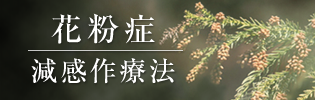 花粉症

減感作療法